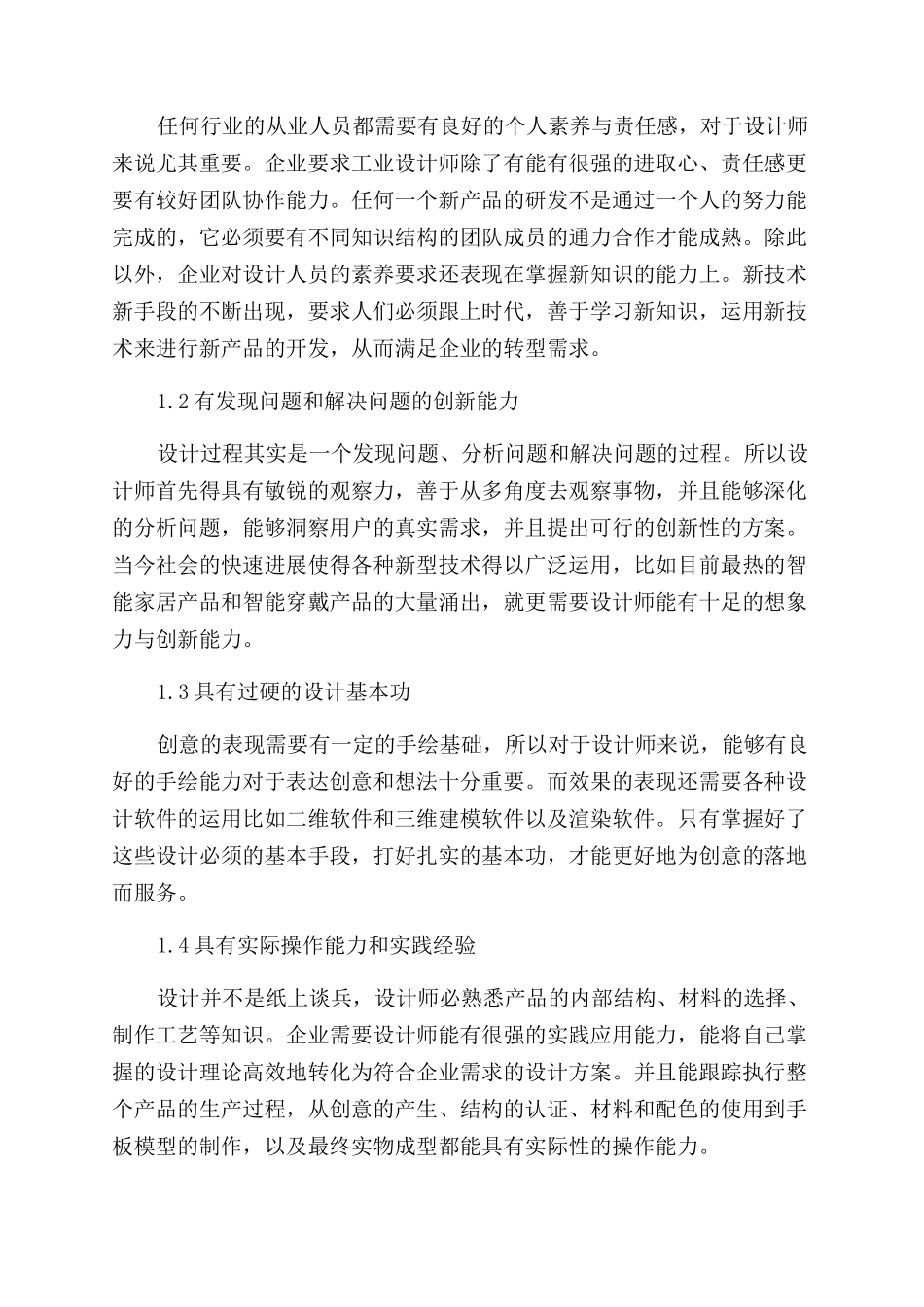 任何行业的从业人员都需要有良好的个人素养与责任感，对于设计师来说尤其重要。企业要求工业设计师除了有能有很强的进取心、责任感更要有较好团队协作能力。任何一个新产品的研发不是通过一个人的努力能完成的，它必须要有不同知识结构的团队成员的通力合作才能成熟。除此以外，企业对设计人员的素养要求还表现在掌握新知识的能力上。新技术新手段的不断出现，要求人们必须跟上时代，善于学习新知识，运用新技术来进行新产品的开发，从而满足企业的转型需求。

1.2 有发现问题和解决问题的创新能力

设计过程其实是一个发现问题、分析问题和解决问题的过程。所以设计师首先得具有敏锐的观察力，善于从多角度去观察事物，并且能够深化的分析问题，能够洞察用户的真实需求，并且提出可行的创新性的方案。当今社会的快速进展使得各种新型技术得以广泛运用，比如目前最热的智能家居产品和智能穿戴产品的大量涌出，就更需要设计师能有十足的想象力与创新能力。

1.3 具有过硬的设计基本功

创意的表现需要有一定的手绘基础，所以对于设计师来说，能够有良好的手绘能力对于表达创意和想法十分重要。而效果的表现还需要各种设计软件的运用比如二维软件和三维建模软件以及渲染软件。只有掌握好了这些设计必须的基本手段，打好扎实的基本功，才能更好地为创意的落地而服务。

1.4 具有实际操作能力和实践经验

设计并不是纸上谈兵，设计师必熟悉产品的内部结构、材料的选择、制作工艺等知识。企业需要设计师能有很强的实践应用能力，能将自己掌握的设计理论高效地转化为符合企业需求的设计方案。并且能跟踪执行整个产品的生产过程，从创意的产生、结构的认证、材料和配色的使用到手板模型的制作，以及最终实物成型都能具有实际性的操作能力。